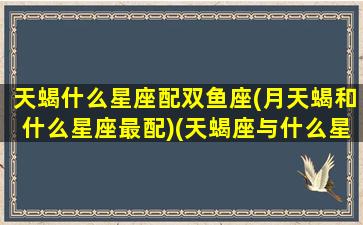 天蝎什么星座配双鱼座(月天蝎和什么星座最配)(天蝎座与什么星